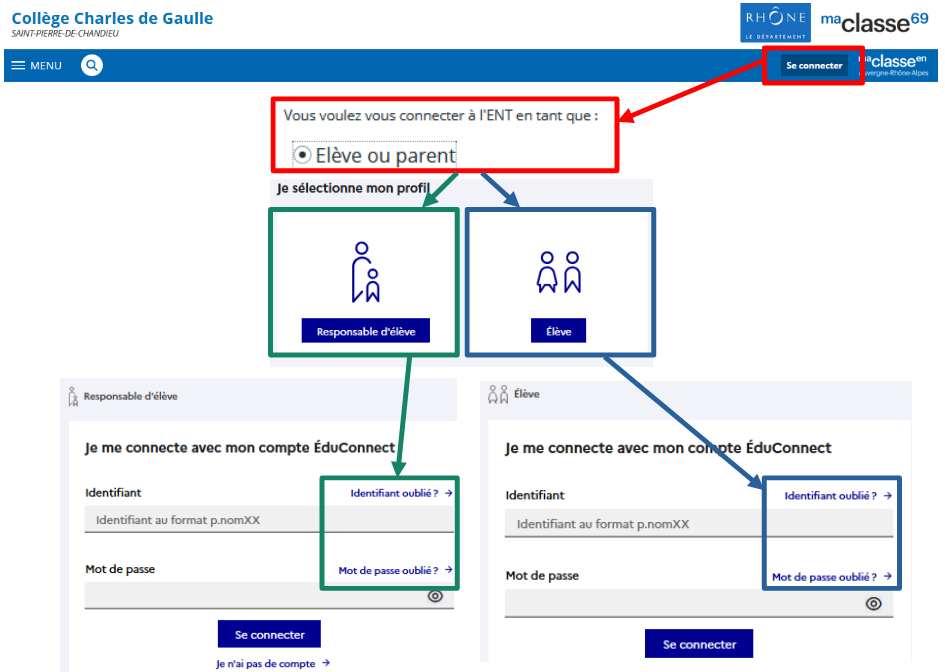 Collège Charles de Gaulle
SAINT-PIERRE-DE-CHANDIEU

RHÔNE
LE DÉPARTEMENT

maclasse69

MENU

Se connecter

maclasseen
Auvergne-Rhône-Alpes

Vous voulez vous connecter à l'ENT en tant que :

Elève ou parent

Je sélectionne mon profil

Responsable d'élève

Élève

Responsable d'élève

Je me connecte avec mon compte ÉduConnect

Identifiant

Identifiant oublié ? →

Identifiant au format p.nomXX

Mot de passe

Mot de passe oublié ? →

Se connecter

Je n'ai pas de compte →

Élève

Je me connecte avec mon compte ÉduConnect

Identifiant

Identifiant oublié ? →

Identifiant au format p.nomXX

Mot de passe

Mot de passe oublié ? →

Se connecter